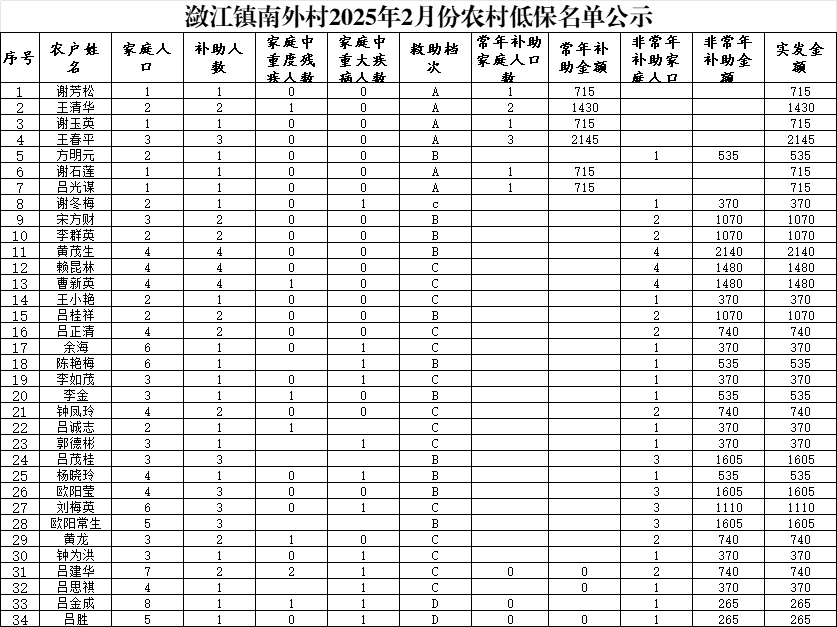 潋江镇南外村2025年2月份农村低保名单公示

| 序号 | 农户姓名 | 家庭人口 | 补助人数 | 家庭中重度残疾人数 | 家庭中重大疾病人数 | 救助档次 | 常年补助家庭人口数 | 常年补助金额 | 非常年补助家庭人口 | 非常年补助金额 | 实发金额 |
|---|---|---|---|---|---|---|---|---|---|---|---|
| 1 | 谢芳松 | 1 | 1 | 0 | 0 | A | 1 | 715 | | | 715 |
| 2 | 王清华 | 2 | 2 | 1 | 0 | A | 2 | 1430 | | | 1430 |
| 3 | 谢玉英 | 1 | 1 | 0 | 0 | A | 1 | 715 | | | 715 |
| 4 | 王春平 | 3 | 3 | 0 | 0 | A | 3 | 2145 | | | 2145 |
| 5 | 方明元 | 2 | 1 | 0 | 0 | B | | | 1 | 535 | 535 |
| 6 | 谢石莲 | 1 | 1 | 0 | 0 | A | 1 | 715 | | | 715 |
| 7 | 吕光谋 | 1 | 1 | 0 | 0 | A | 1 | 715 | | | 715 |
| 8 | 谢冬梅 | 2 | 1 | 0 | 1 | c | | | 1 | 370 | 370 |
| 9 | 宋方财 | 3 | 2 | 0 | 0 | B | | | 2 | 1070 | 1070 |
| 10 | 李群英 | 2 | 2 | 0 | 0 | B | | | 2 | 1070 | 1070 |
| 11 | 黄茂生 | 4 | 4 | 0 | 0 | B | | | 4 | 2140 | 2140 |
| 12 | 赖昆林 | 4 | 4 | 0 | 0 | C | | | 4 | 1480 | 1480 |
| 13 | 曹新英 | 4 | 4 | 1 | 0 | C | | | 4 | 1480 | 1480 |
| 14 | 王小艳 | 2 | 1 | 0 | 0 | C | | | 1 | 370 | 370 |
| 15 | 吕桂祥 | 2 | 2 | 0 | 0 | B | | | 2 | 1070 | 1070 |
| 16 | 吕正清 | 4 | 2 | 0 | 0 | C | | | 2 | 740 | 740 |
| 17 | 余海 | 6 | 1 | 0 | 1 | C | | | 1 | 370 | 370 |
| 18 | 陈艳梅 | 6 | 1 | | 1 | B | | | 1 | 535 | 535 |
| 19 | 李如茂 | 3 | 1 | 0 | 1 | C | | | 1 | 370 | 370 |
| 20 | 李金 | 3 | 1 | 1 | 0 | B | | | 1 | 535 | 535 |
| 21 | 钟凤玲 | 4 | 2 | 0 | 0 | C | | | 2 | 740 | 740 |
| 22 | 吕诚志 | 2 | 1 | 1 | | C | | | 1 | 370 | 370 |
| 23 | 郭德彬 | 3 | 1 | | 1 | C | | | 1 | 370 | 370 |
| 24 | 吕茂桂 | 3 | 3 | | | B | | | 3 | 1605 | 1605 |
| 25 | 杨晓玲 | 4 | 1 | 0 | 1 | B | | | 1 | 535 | 535 |
| 26 | 欧阳莹 | 4 | 3 | 0 | 0 | B | | | 3 | 1605 | 1605 |
| 27 | 刘梅英 | 6 | 3 | 0 | 1 | C | | | 3 | 1110 | 1110 |
| 28 | 欧阳常生 | 5 | 3 | | | B | | | 3 | 1605 | 1605 |
| 29 | 黄龙 | 3 | 2 | 1 | 0 | C | | | 2 | 740 | 740 |
| 30 | 钟为洪 | 3 | 1 | 0 | 1 | C | | | 1 | 370 | 370 |
| 31 | 吕建华 | 7 | 2 | 2 | 1 | C | 0 | 0 | 2 | 740 | 740 |
| 32 | 吕思祺 | 4 | 1 | | 1 | C | | 0 | 1 | 370 | 370 |
| 33 | 吕金成 | 8 | 1 | 1 | 1 | D | 0 | | 1 | 265 | 265 |
| 34 | 吕胜 | 5 | 1 | 0 | 1 | D | 0 | 0 | 1 | 265 | 265 |